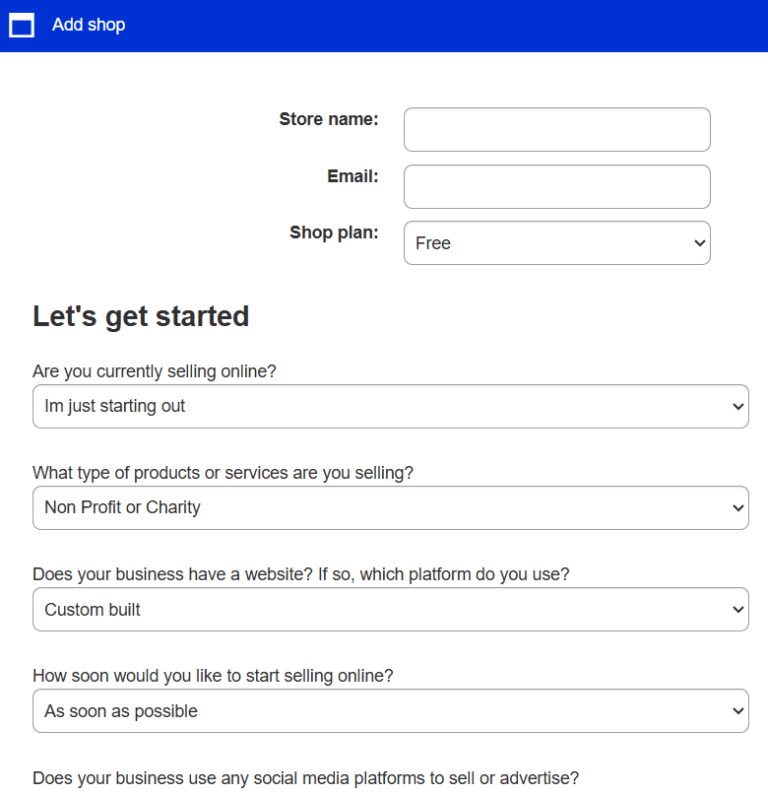 Add shop

Store name:

Email:

Shop plan: Free

Let's get started

Are you currently selling online?

Im just starting out

What type of products or services are you selling?

Non Profit or Charity

Does your business have a website? If so, which platform do you use?

Custom built

How soon would you like to start selling online?

As soon as possible

Does your business use any social media platforms to sell or advertise?